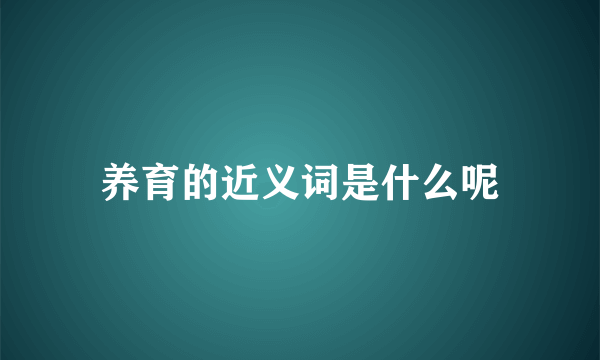 养育的近义词是什么呢